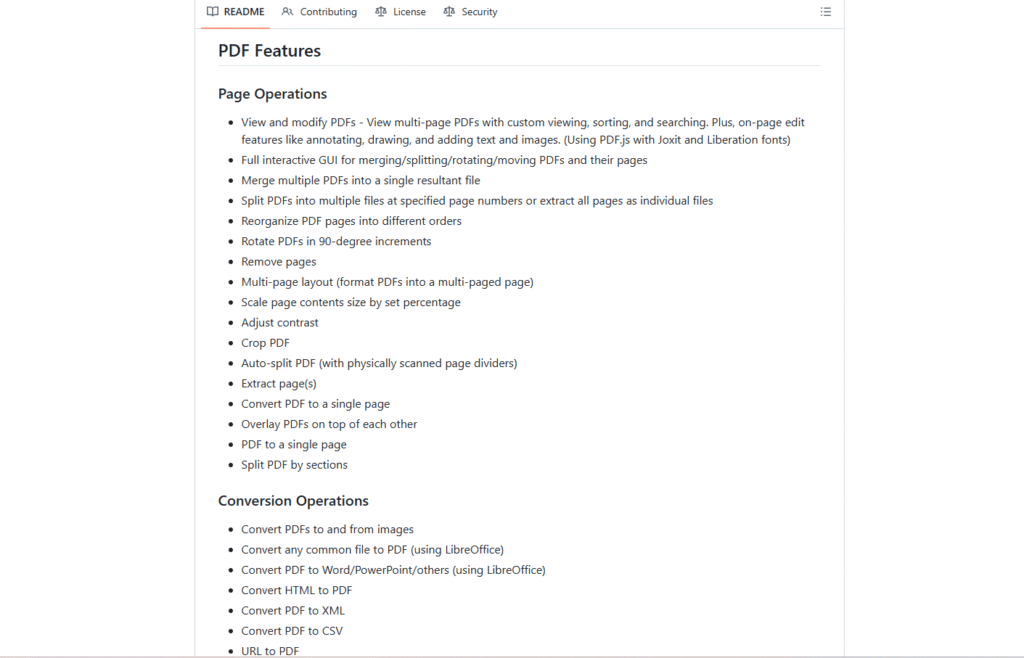 README Contributing License Security

PDF Features

Page Operations

- View and modify PDFs - View multi-page PDFs with custom viewing, sorting, and searching. Plus, on-page edit features like annotating, drawing, and adding text and images. (Using PDF.js with Joxit and Liberation fonts)
- Full interactive GUI for merging/splitting/rotating/moving PDFs and their pages
- Merge multiple PDFs into a single resultant file
- Split PDFs into multiple files at specified page numbers or extract all pages as individual files
- Reorganize PDF pages into different orders
- Rotate PDFs in 90-degree increments
- Remove pages
- Multi-page layout (format PDFs into a multi-paged page)
- Scale page contents size by set percentage
- Adjust contrast
- Crop PDF
- Auto-split PDF (with physically scanned page dividers)
- Extract page(s)
- Convert PDF to a single page
- Overlay PDFs on top of each other
- PDF to a single page
- Split PDF by sections

Conversion Operations

- Convert PDFs to and from images
- Convert any common file to PDF (using LibreOffice)
- Convert PDF to Word/PowerPoint/others (using LibreOffice)
- Convert HTML to PDF
- Convert PDF to XML
- Convert PDF to CSV
- URL to PDF